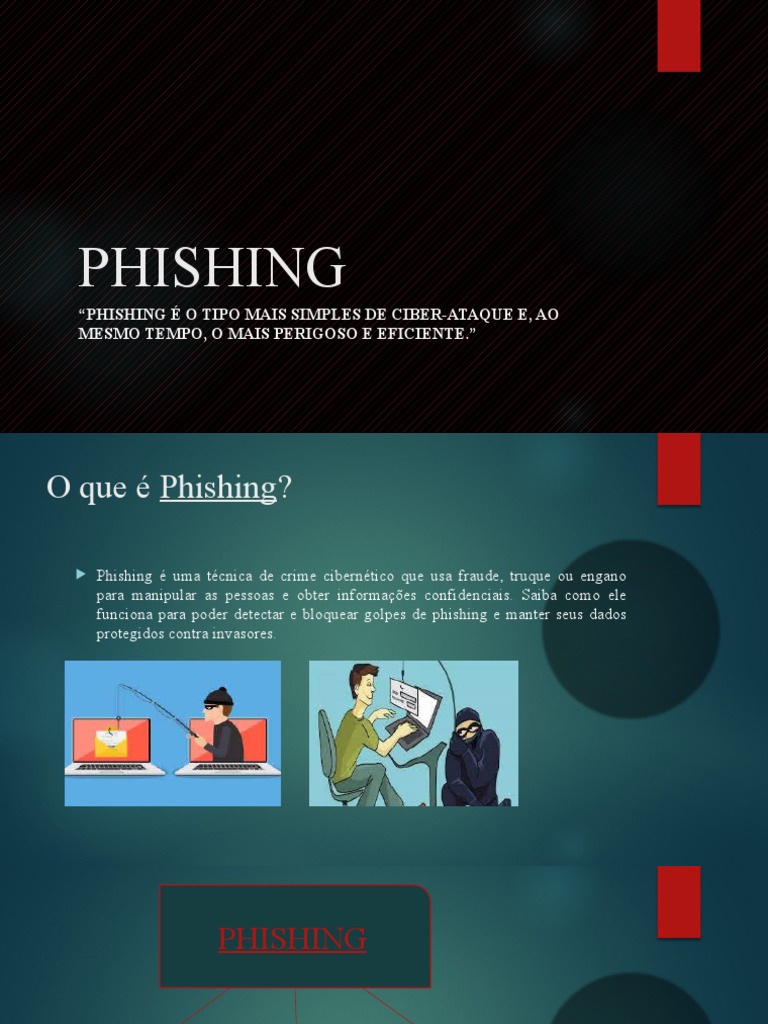 PHISHING

“PHISHING É O TIPO MAIS SIMPLES DE CIBER-ATAQUE E, AO MESMO TEMPO, O MAIS PERIGOSO E EFICIENTE.”

O que é Phishing?

Phishing é uma técnica de crime cibernético que usa fraude, truque ou engano para manipular as pessoas e obter informações confidenciais. Saiba como ele funciona para poder detectar e bloquear golpes de phishing e manter seus dados protegidos contra invasores.

PHISHING